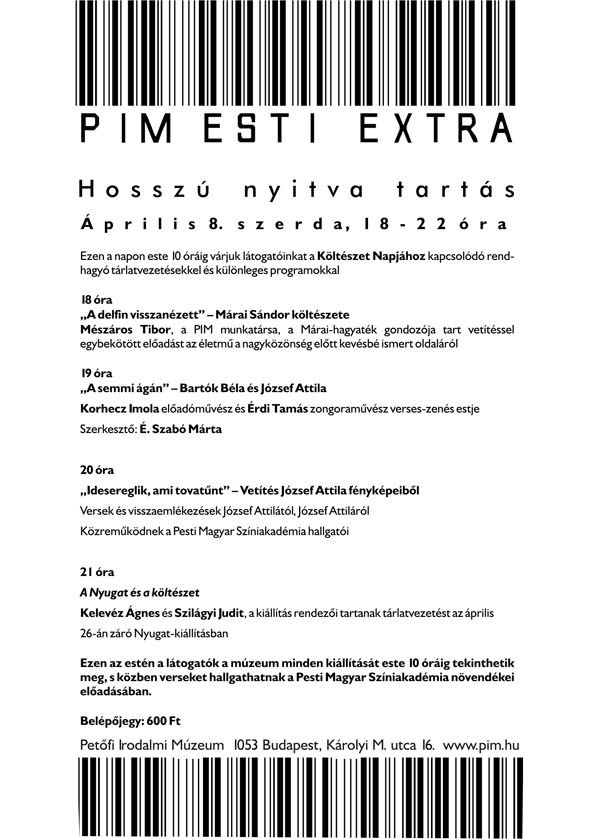 PIM ESTI EXTRA

Hosszú nyitva tartás

Április 8. szerda, 18 - 22 óra

Ezen a napon este 10 óráig várjuk látogatóinkat a Költészet Napjához kapcsolódó rendhagyó tárlatvezetésekkel és különleges programokkal

18 óra
„A delfin visszanézett" – Márai Sándor költészete
Mészáros Tibor, a PIM munkatársa, a Márai-hagyaték gondozója tart vetítéssel egybekötött előadást az életmű a nagyközönség előtt kevésbé ismert oldaláról

19 óra
„A semmi ágán" – Bartók Béla és József Attila
Korhecz Imola előadóművész és Érdi Tamás zongoraművész verses-zenés estje
Szerkesztő: É. Szabó Márta

20 óra
„Idesereglik, ami tovatűnt" – Vetítés József Attila fényképeiből
Versek és visszaemlékezések József Attilától, József Attiláról
Közreműködnek a Pesti Magyar Színiakadémia hallgatói

21 óra
A Nyugat és a költészet
Kelevéz Ágnes és Szilágyi Judit, a kiállítás rendezői tartanak tárlatvezetést az április 26-án záró Nyugat-kiállításban

Ezen az estén a látogatók a múzeum minden kiállítását este 10 óráig tekinthetik meg, s közben verseket hallgathatnak a Pesti Magyar Színiakadémia növendékei előadásában.

Belépőjegy: 600 Ft

Petőfi Irodalmi Múzeum 1053 Budapest, Károlyi M. utca 16. www.pim.hu